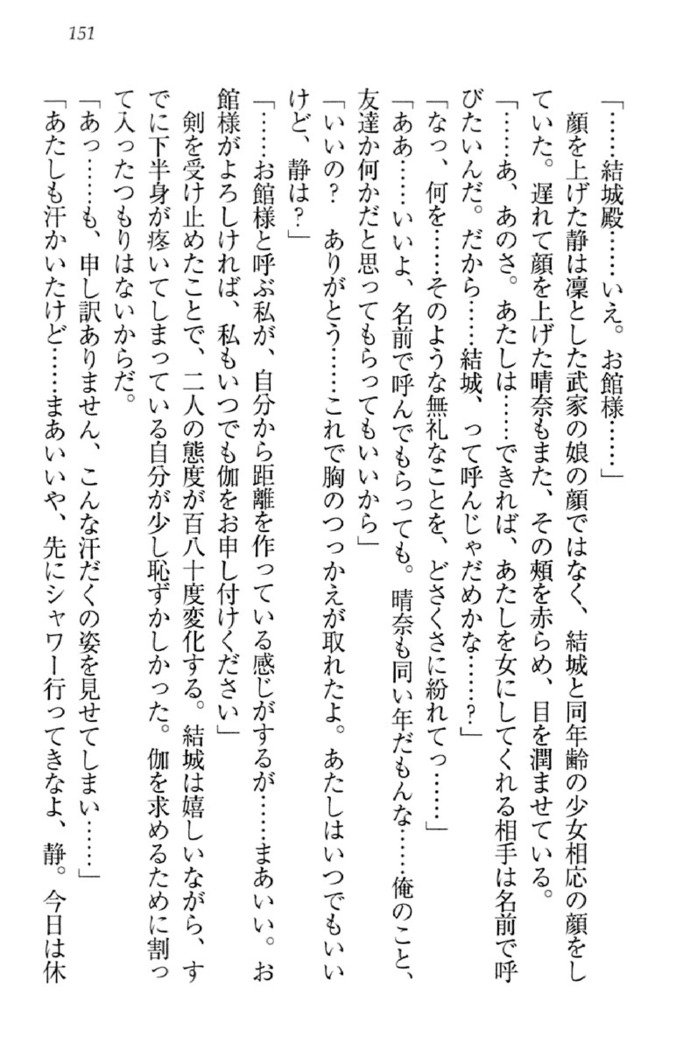 151

「……結城殿……いえ。お館様……」

顔を上げた静は凛とした武家の娘の顔ではなく、結城と同年齢の少女相応の顔をしていた。遅れて顔を上げた晴奈もまた、その頬を赤らめ、目を潤ませている。

「……あ、あのさ。あたしは……できれば、あたしを女にしてくれる相手は名前で呼びたいんだ。だから……結城、って呼んじゃだめかな……？」

「なっ、何を……そのような無礼なことを、どさくさに紛れてっ……」

「ああ……いいよ、名前で呼んでもらっても。晴奈も同い年だもんな……俺のこと、友達か何かだと思ってもらってもいいから」

「いいの？　ありがとう……これで胸のつっかえが取れたよ。あたしはいつでもいいけど、静は？」

「……お館様と呼ぶ私が、自分から距離を作っている感じがするが……まあいい。お館様がよろしければ、私もいつでも伽をお申し付けください」

剣を受け止めたことで、二人の態度が百八十度変化する。結城は嬉しいながら、すでに下半身が疼いてしまっている自分が少し恥ずかしかった。伽を求めるために割って入ったつもりはないからだ。

「あっ……も、申し訳ありません、こんな汗だくの姿を見せてしまい……」

「あたしも汗かいたけど……まあいいや、先にシャワー行ってきなよ、静。今日は休